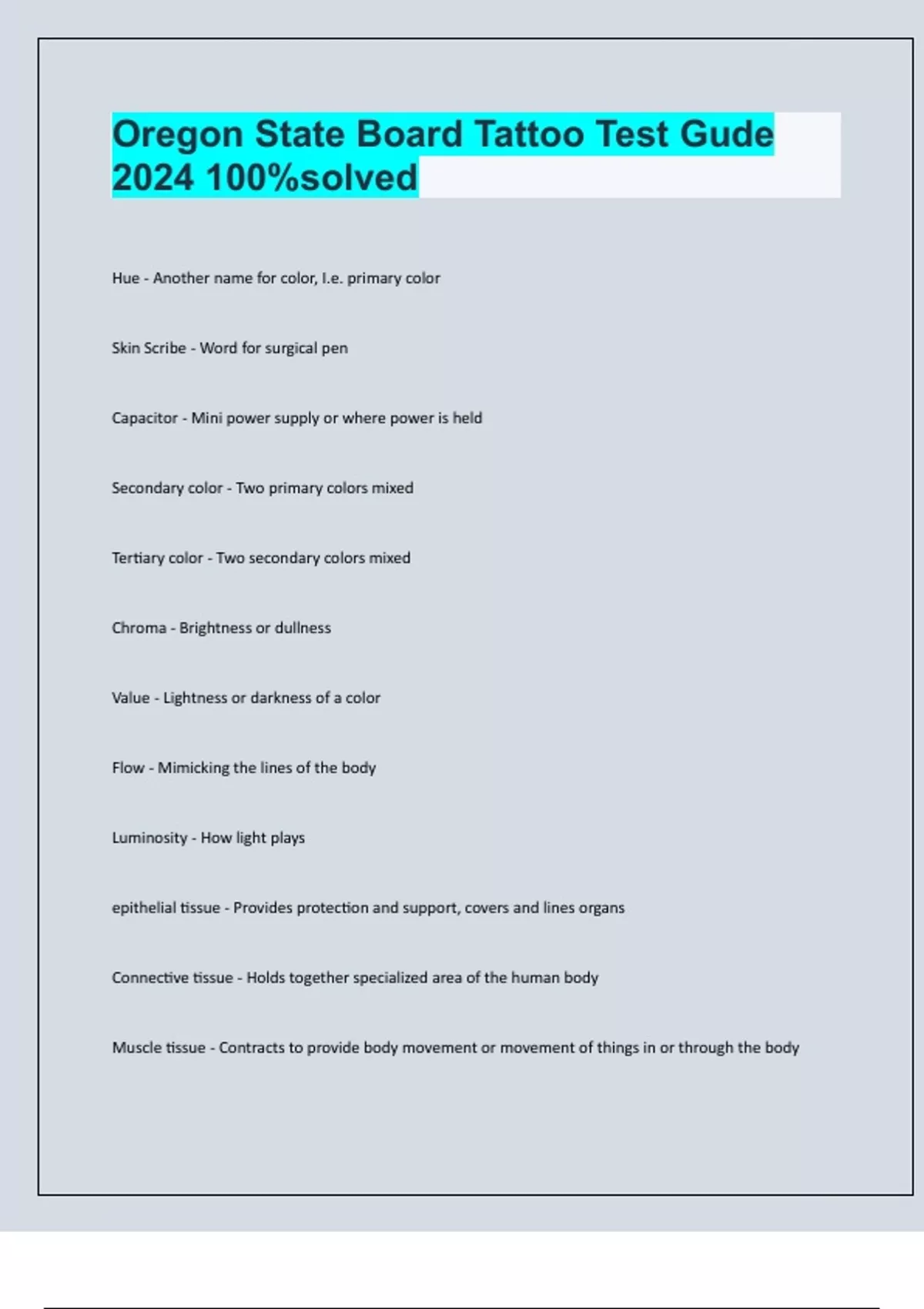 Oregon State Board Tattoo Test Gude 2024 100%solved

Hue - Another name for color, I.e. primary color

Skin Scribe - Word for surgical pen

Capacitor - Mini power supply or where power is held

Secondary color - Two primary colors mixed

Tertiary color - Two secondary colors mixed

Chroma - Brightness or dullness

Value - Lightness or darkness of a color

Flow - Mimicking the lines of the body

Luminosity - How light plays

epithelial tissue - Provides protection and support, covers and lines organs

Connective tissue - Holds together specialized area of the human body

Muscle tissue - Contracts to provide body movement or movement of things in or through the body